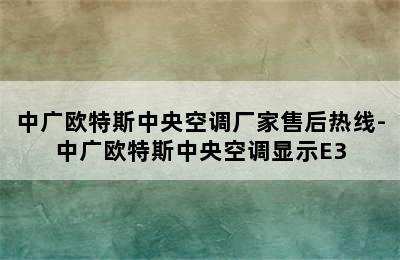 中广欧特斯中央空调厂家售后热线-中广欧特斯中央空调显示E3